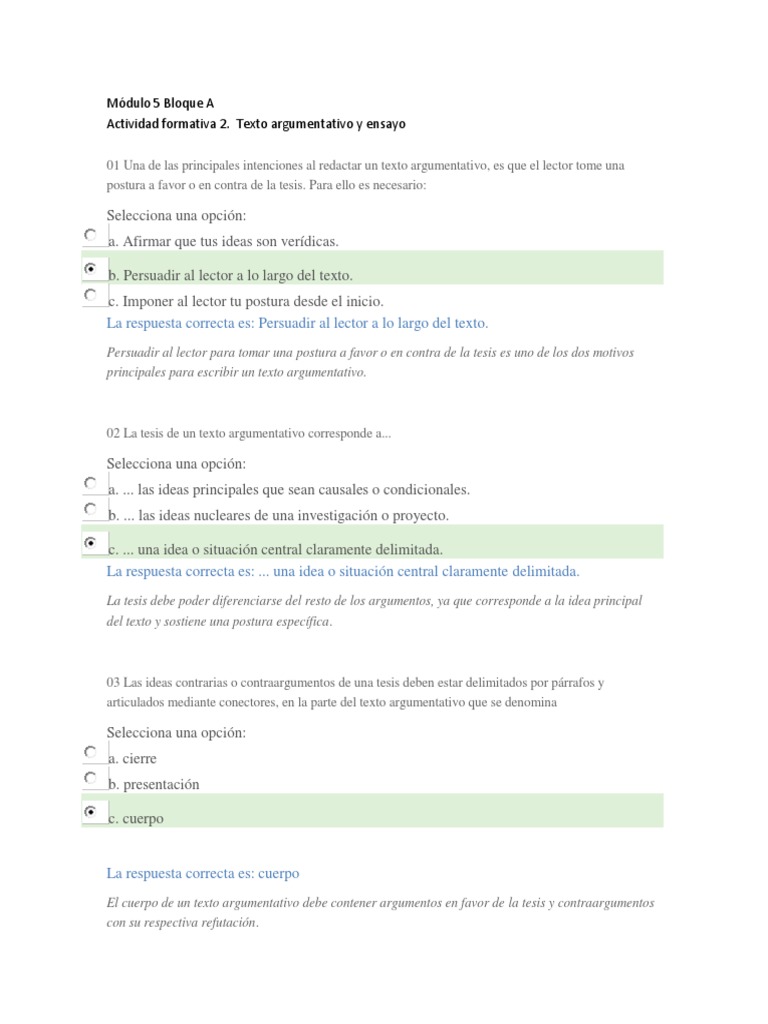 Módulo 5 Bloque A
Actividad formativa 2. Texto argumentativo y ensayo

01 Una de las principales intenciones al redactar un texto argumentativo, es que el lector tome una postura a favor o en contra de la tesis. Para ello es necesario:

Selecciona una opción:
a. Afirmar que tus ideas son verídicas.
b. Persuadir al lector a lo largo del texto.
c. Imponer al lector tu postura desde el inicio.
La respuesta correcta es: Persuadir al lector a lo largo del texto.

Persuadir al lector para tomar una postura a favor o en contra de la tesis es uno de los dos motivos principales para escribir un texto argumentativo.

02 La tesis de un texto argumentativo corresponde a...

Selecciona una opción:
a. ... las ideas principales que sean causales o condicionales.
b. ... las ideas nucleares de una investigación o proyecto.
c. ... una idea o situación central claramente delimitada.
La respuesta correcta es: ... una idea o situación central claramente delimitada.

La tesis debe poder diferenciarse del resto de los argumentos, ya que corresponde a la idea principal del texto y sostiene una postura específica.

03 Las ideas contrarias o contraargumentos de una tesis deben estar delimitados por párrafos y articulados mediante conectores, en la parte del texto argumentativo que se denomina

Selecciona una opción:
a. cierre
b. presentación
c. cuerpo

La respuesta correcta es: cuerpo

El cuerpo de un texto argumentativo debe contener argumentos en favor de la tesis y contraargumentos con su respectiva refutación.